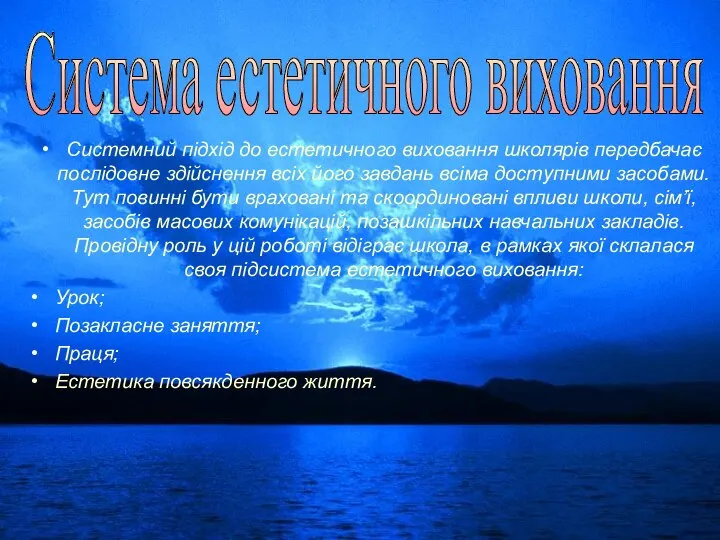 Система естетичного виховання

• Системний підхід до естетичного виховання школярів передбачає послідовне здійснення всіх його завдань всіма доступними засобами. Тут повинні бути враховані та скоординовані впливи школи, сім'ї, засобів масових комунікацій, позашкільних навчальних закладів. Провідну роль у цій роботі відіграє школа, в рамках якої склалася своя підсистема естетичного виховання:

• Урок;
• Позакласне заняття;
• Праця;
• Естетика повсякденного життя.